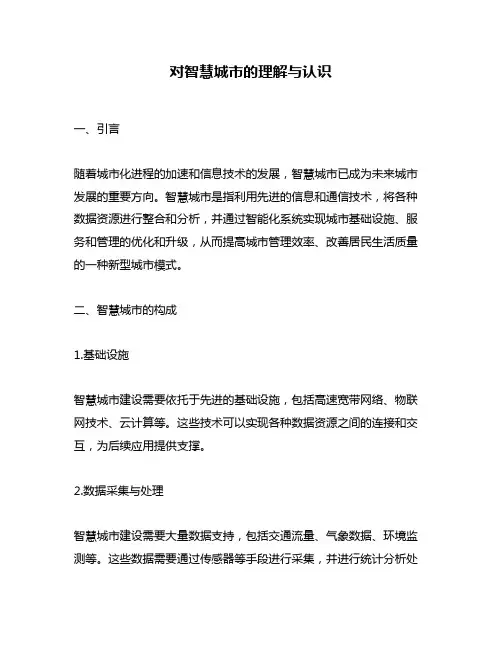 对智慧城市的理解与认识

一、引言

随着城市化进程的加速和信息技术的发展，智慧城市已成为未来城市发展的重要方向。智慧城市是指利用先进的信息和通信技术，将各种数据资源进行整合和分析，并通过智能化系统实现城市基础设施、服务和管理的优化和升级，从而提高城市管理效率、改善居民生活质量的一种新型城市模式。

二、智慧城市的构成

1.基础设施

智慧城市建设需要依托于先进的基础设施，包括高速宽带网络、物联网技术、云计算等。这些技术可以实现各种数据资源之间的连接和交互，为后续应用提供支撑。

2.数据采集与处理

智慧城市建设需要大量数据支持，包括交通流量、气象数据、环境监测等。这些数据需要通过传感器等手段进行采集，并进行统计分析处